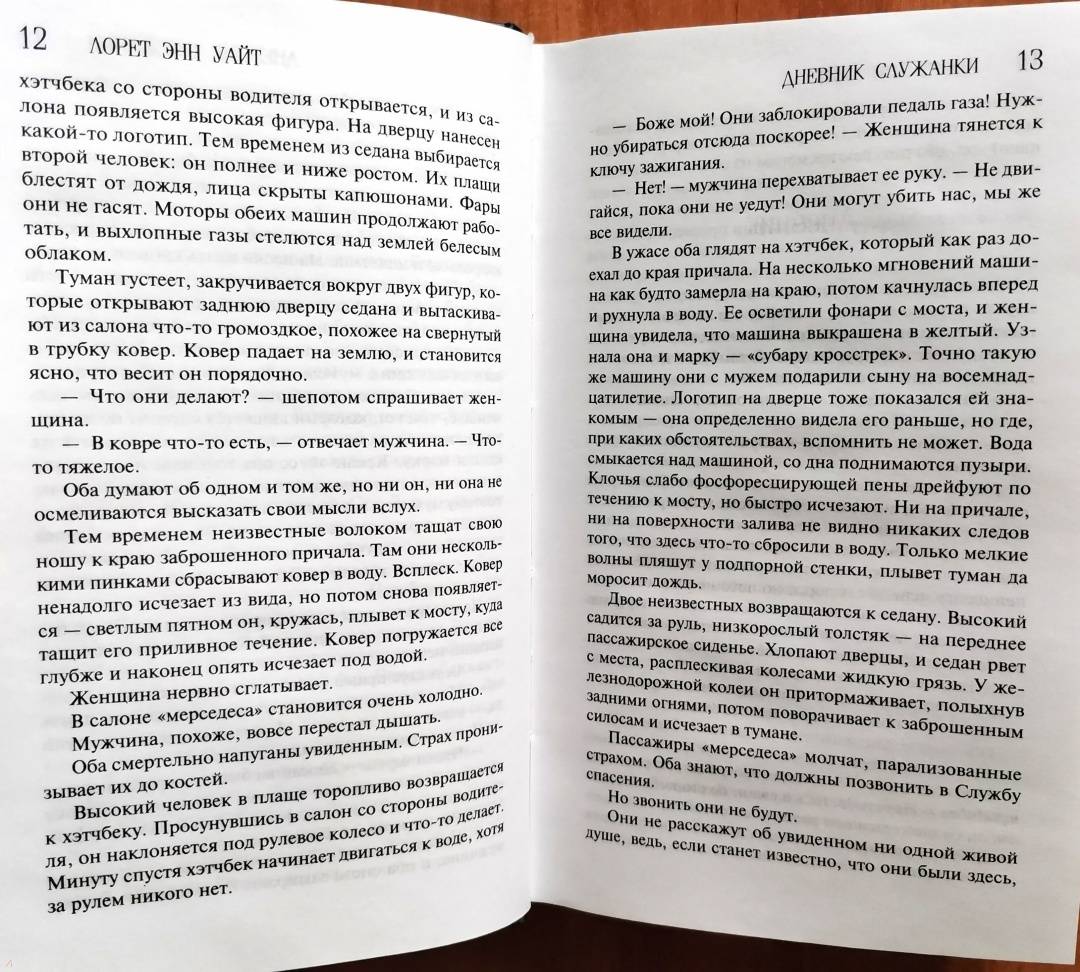 12 ЛОРЕТ ЭНН УАЙТ

хэтчбека со стороны водителя открывается, и из салона появляется высокая фигура. На дверцу нанесен какой-то логотип. Тем временем из седана выбирается второй человек: он полнее и ниже ростом. Их плащи блестят от дождя, лица скрыты капюшонами. Фары они не гасят. Моторы обеих машин продолжают работать, и выхлопные газы стелются над землей белесым облаком.

Туман густеет, закручивается вокруг двух фигур, которые открывают заднюю дверцу седана и вытаскивают из салона что-то громоздкое, похожее на свернутый в трубку ковер. Ковер падает на землю, и становится ясно, что весит он порядочно.

— Что они делают? — шепотом спрашивает женщина.

— В ковре что-то есть, — отвечает мужчина. — Что-то тяжелое.

Оба думают об одном и том же, но ни он, ни она не осмеливаются высказать свои мысли вслух.

Тем временем неизвестные волоком тащат свою ношу к краю заброшенного причала. Там они несколькими пинками сбрасывают ковер в воду. Всплеск. Ковер ненадолго исчезает из вида, но потом снова появляется — светлым пятном он, кружась, плывет к мосту, куда тащит его приливное течение. Ковер погружается все глубже и наконец опять исчезает под водой.

Женщина нервно сглатывает.

В салоне «мерседеса» становится очень холодно.

Мужчина, похоже, вовсе перестал дышать.

Оба смертельно напуганы увиденным. Страх пронизывает их до костей.

Высокий человек в плаще торопливо возвращается к хэтчбеку. Просунувшись в салон со стороны водителя, он наклоняется под рулевое колесо и что-то делает. Минуту спустя хэтчбек начинает двигаться к воде, хотя за рулем никого нет.

ДНЕВНИК СЛУЖАНКИ 13

— Боже мой! Они заблокировали педаль газа! Нужно убираться отсюда поскорее! — Женщина тянется к ключу зажигания.

— Нет! — мужчина перехватывает ее руку. — Не двигайся, пока они не уедут! Они могут убить нас, мы же все видели.

В ужасе оба глядят на хэтчбек, который как раз доехал до края причала. На несколько мгновений машина как будто замерла на краю, потом качнулась вперед и рухнула в воду. Ее осветили фонари с моста, и женщина увидела, что машина выкрашена в желтый. Узнала она и марку — «субару кросстрек». Точно такую же машину они с мужем подарили сыну на восемнадцатилетие. Логотип на дверце тоже показался ей знакомым — она определенно видела его раньше, но где, при каких обстоятельствах, вспомнить не может. Вода смыкается над машиной, со дна поднимаются пузыри. Клочья слабо фосфоресцирующей пены дрейфуют по течению к мосту, но быстро исчезают. Ни на причале, ни на поверхности залива не видно никаких следов того, что здесь что-то сбросили в воду. Только мелкие волны пляшут у подпорной стенки, плывет туман да моросит дождь.

Двое неизвестных возвращаются к седану. Высокий садится за руль, низкорослый толстяк — на переднее пассажирское сиденье. Хлопают дверцы, и седан рвет с места, расплескивая колесами жидкую грязь. У железнодорожной колеи он притормаживает, полыхнув задними огнями, потом поворачивает к заброшенным силосам и исчезает в тумане.

Пассажиры «мерседеса» молчат, парализованные страхом. Оба знают, что должны позвонить в Службу спасения.

Но звонить они не будут.

Они не расскажут об увиденном ни одной живой душе, ведь, если станет известно, что они были здесь,